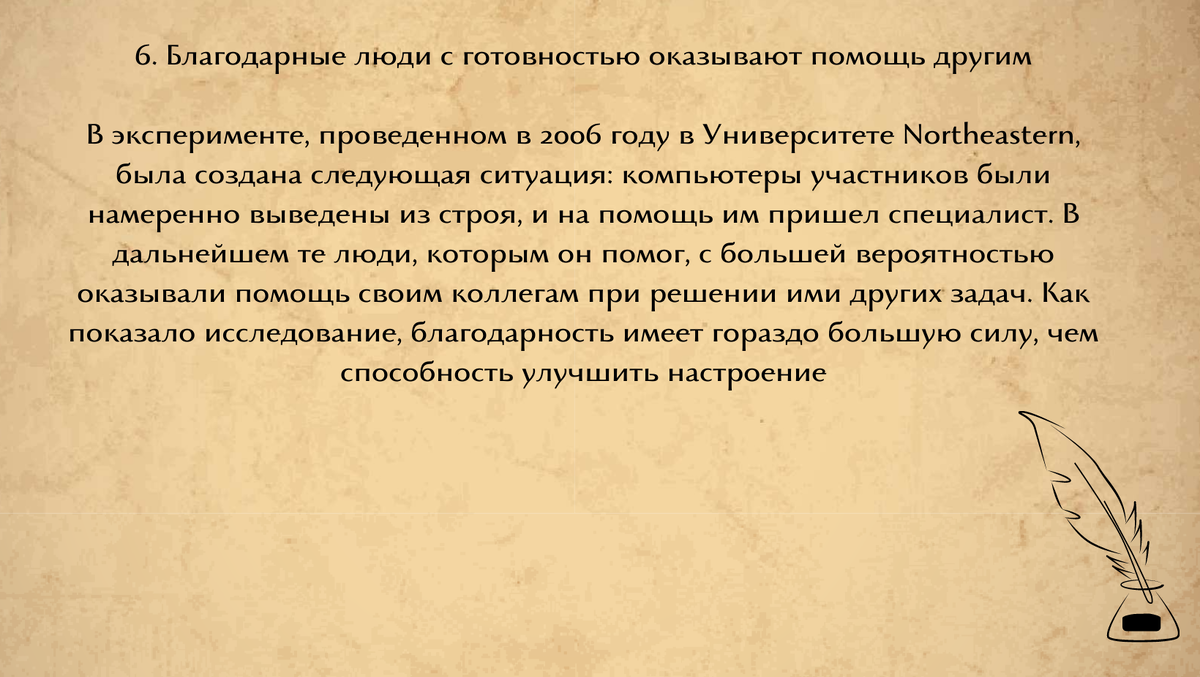 6. Благодарные люди с готовностью оказывают помощь другим

В эксперименте, проведенном в 2006 году в Университете Northeastern, была создана следующая ситуация: компьютеры участников были намеренно выведены из строя, и на помощь им пришел специалист. В дальнейшем те люди, которым он помог, с большей вероятностью оказывали помощь своим коллегам при решении ими других задач. Как показало исследование, благодарность имеет гораздо большую силу, чем способность улучшить настроение